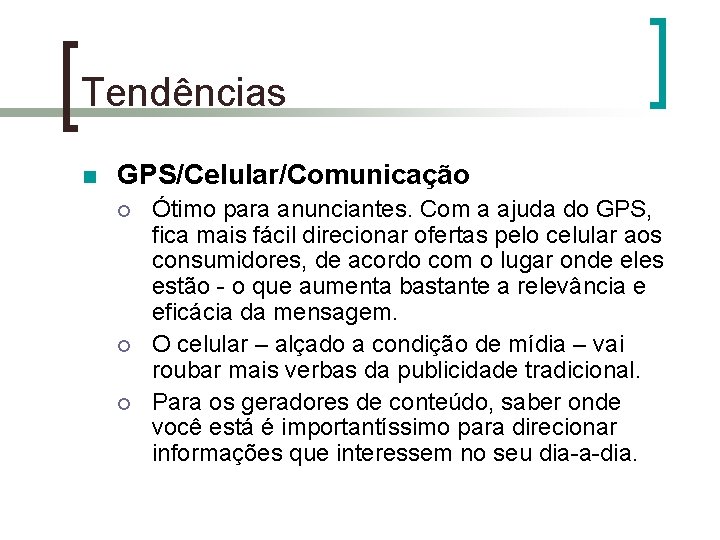 Tendências

GPS/Celular/Comunicação

Ótimo para anunciantes. Com a ajuda do GPS, fica mais fácil direcionar ofertas pelo celular aos consumidores, de acordo com o lugar onde eles estão - o que aumenta bastante a relevância e eficácia da mensagem.

O celular – alçado a condição de mídia – vai roubar mais verbas da publicidade tradicional.

Para os geradores de conteúdo, saber onde você está é importantíssimo para direcionar informações que interessem no seu dia-a-dia.